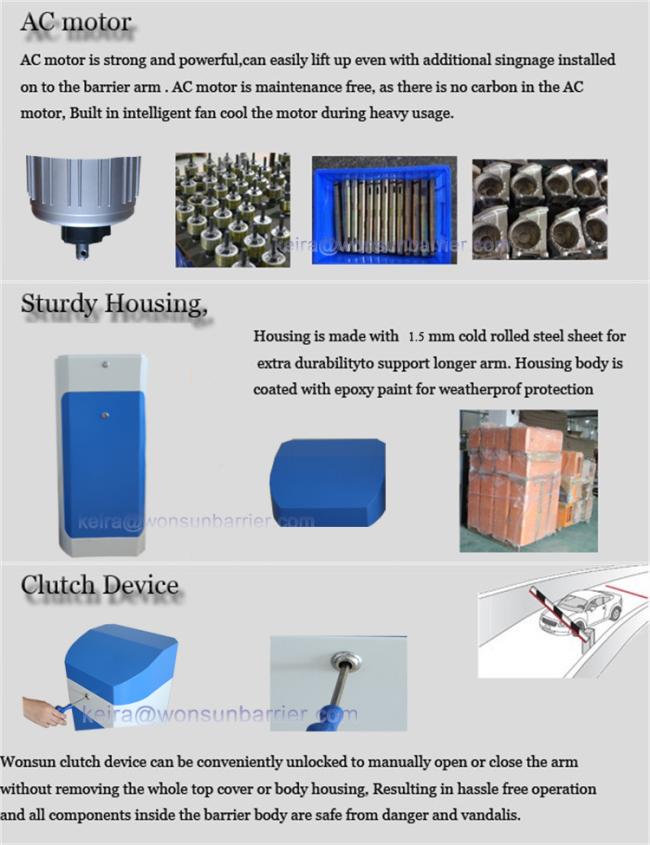 AC motor

AC motor is strong and powerful,can easily lift up even with additional singnage installed on to the barrier arm . AC motor is maintenance free, as there is no carbon in the AC motor, Built in intelligent fan cool the motor during heavy usage.

keira@wonsunbarrier.com

Sturdy Housing,

Housing is made with 1.5 mm cold rolled steel sheet for extra durabilityto support longer arm. Housing body is coated with epoxy paint for weatherprof protection

keira@wonsunbarrier.com

Clutch Device

keira@wonsunbarrier.com

Wonsun clutch device can be conveniently unlocked to manually open or close the arm without removing the whole top cover or body housing, Resulting in hassle free operation and all components inside the barrier body are safe from danger and vandalis.